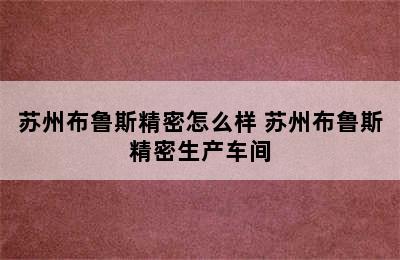 苏州布鲁斯精密怎么样 苏州布鲁斯精密生产车间